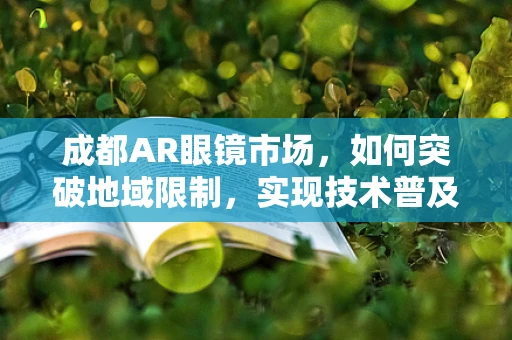 成都AR眼镜市场，如何突破地域限制，实现技术普及